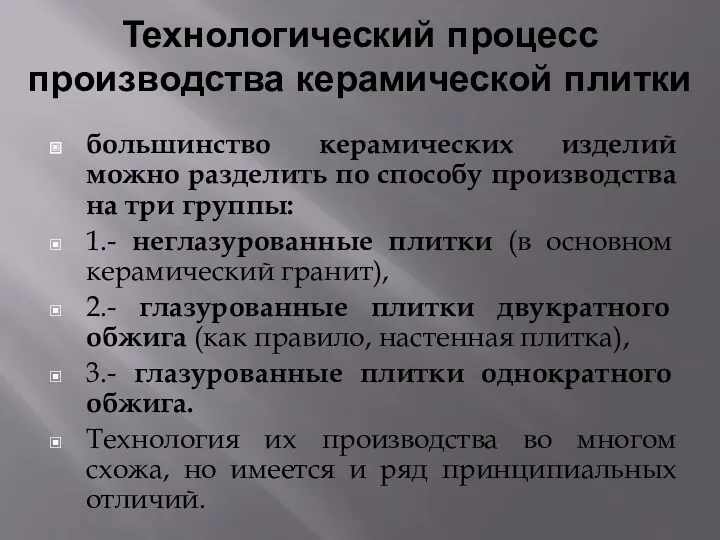 Технологический процесс производства керамической плитки

большинство керамических изделий можно разделить по способу производства на три группы:

1.- неглазурованные плитки (в основном керамический гранит),

2.- глазурованные плитки двукратного обжига (как правило, настенная плитка),

3.- глазурованные плитки однократного обжига.

Технология их производства во многом схожа, но имеется и ряд принципиальных отличий.